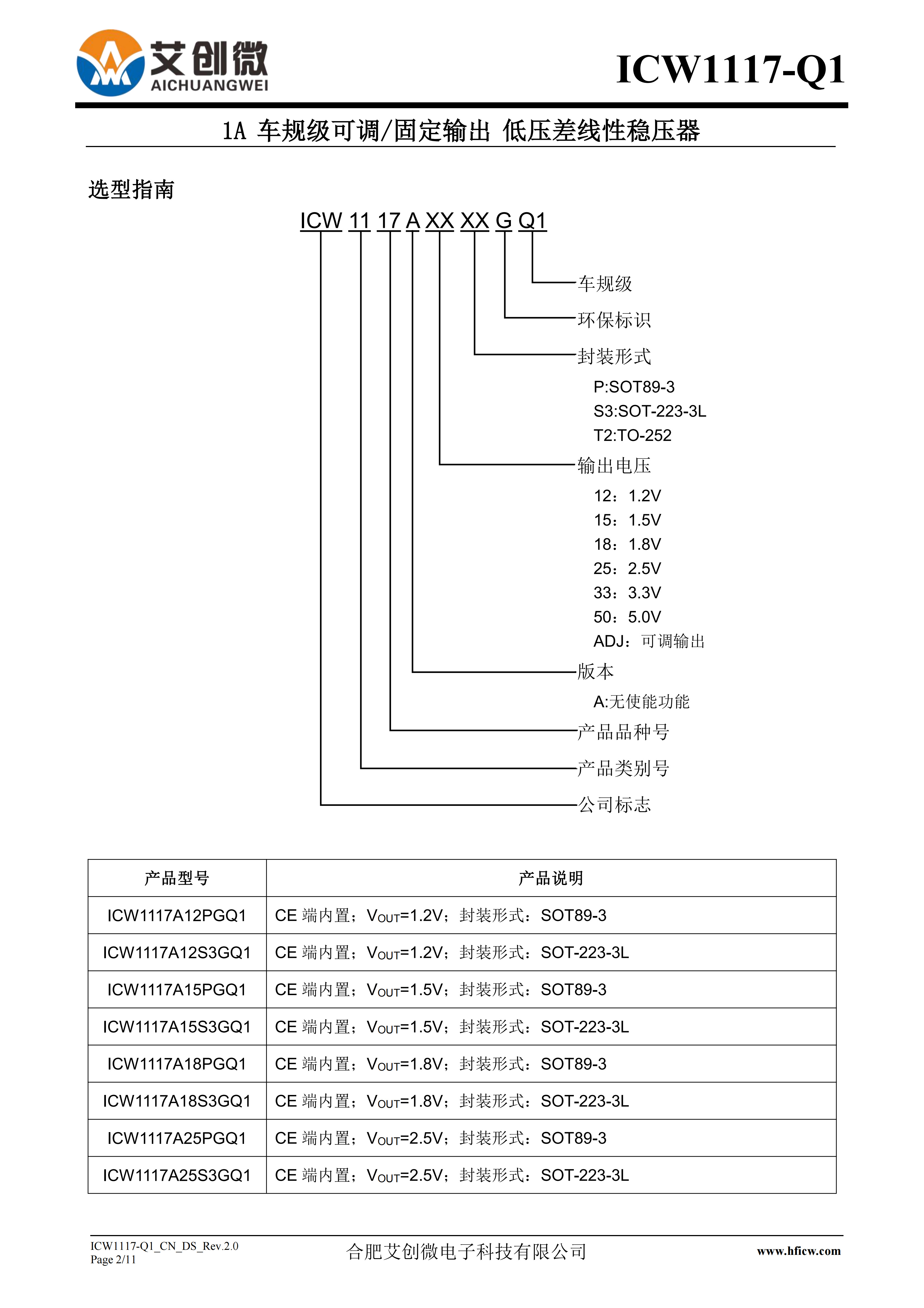 艾创微
AICHUANGWEI
ICW1117-Q1

1A 车规级可调/固定输出 低压差线性稳压器

选型指南

ICW 11 17 A XX XX G Q1

车规级
环保标识
封装形式
P:SOT89-3
S3:SOT-223-3L
T2:TO-252
输出电压
12：1.2V
15：1.5V
18：1.8V
25：2.5V
33：3.3V
50：5.0V
ADJ：可调输出
版本
A:无使能功能
产品品种号
产品类别号
公司标志

| 产品型号 | 产品说明 |
|---|---|
| ICW1117A12PGQ1 | CE 端内置；$V_{OUT}$=1.2V；封装形式：SOT89-3 |
| ICW1117A12S3GQ1 | CE 端内置；$V_{OUT}$=1.2V；封装形式：SOT-223-3L |
| ICW1117A15PGQ1 | CE 端内置；$V_{OUT}$=1.5V；封装形式：SOT89-3 |
| ICW1117A15S3GQ1 | CE 端内置；$V_{OUT}$=1.5V；封装形式：SOT-223-3L |
| ICW1117A18PGQ1 | CE 端内置；$V_{OUT}$=1.8V；封装形式：SOT89-3 |
| ICW1117A18S3GQ1 | CE 端内置；$V_{OUT}$=1.8V；封装形式：SOT-223-3L |
| ICW1117A25PGQ1 | CE 端内置；$V_{OUT}$=2.5V；封装形式：SOT89-3 |
| ICW1117A25S3GQ1 | CE 端内置；$V_{OUT}$=2.5V；封装形式：SOT-223-3L |

ICW1117-Q1_CN_DS_Rev.2.0
Page 2/11
合肥艾创微电子科技有限公司
www.hficw.com